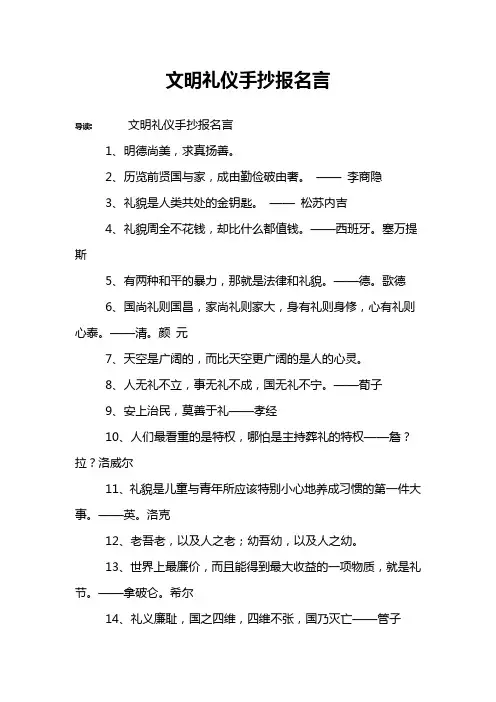 文明礼仪手抄报名言

导读：　文明礼仪手抄报名言

1、明德尚美，求真扬善。

2、历览前贤国与家，成由勤俭破由奢。 —— 李商隐

3、礼貌是人类共处的金钥匙。 —— 松苏内吉

4、礼貌周全不花钱，却比什么都值钱。——西班牙。塞万提斯

5、有两种和平的暴力，那就是法律和礼貌。——德。歌德

6、国尚礼则国昌，家尚礼则家大，身有礼则身修，心有礼则心泰。——清。颜 元

7、天空是广阔的，而比天空更广阔的是人的心灵。

8、人无礼不立，事无礼不成，国无礼不宁。——荀子

9、安上治民，莫善于礼——孝经

10、人们最看重的是特权，哪怕是主持葬礼的特权——詹？拉？洛威尔

11、礼貌是儿童与青年所应该特别小心地养成习惯的第一件大事。——英。洛克

12、老吾老，以及人之老；幼吾幼，以及人之幼。

13、世界上最廉价，而且能得到最大收益的一项物质，就是礼节。——拿破仑。希尔

14、礼义廉耻，国之四维，四维不张，国乃灭亡——管子